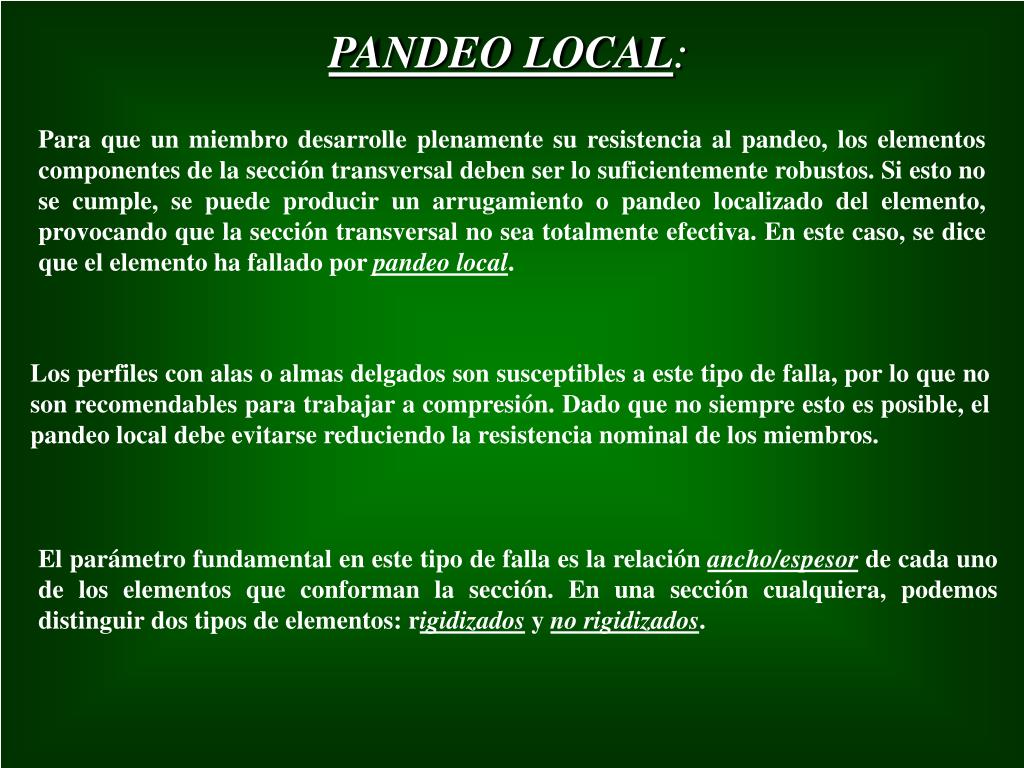 PANDEO LOCAL:

Para que un miembro desarrolle plenamente su resistencia al pandeo, los elementos componentes de la sección transversal deben ser lo suficientemente robustos. Si esto no se cumple, se puede producir un arrugamiento o pandeo localizado del elemento, provocando que la sección transversal no sea totalmente efectiva. En este caso, se dice que el elemento ha fallado por pandeo local.

Los perfiles con alas o almas delgados son susceptibles a este tipo de falla, por lo que no son recomendables para trabajar a compresión. Dado que no siempre esto es posible, el pandeo local debe evitarse reduciendo la resistencia nominal de los miembros.

El parámetro fundamental en este tipo de falla es la relación ancho/espesor de cada uno de los elementos que conforman la sección. En una sección cualquiera, podemos distinguir dos tipos de elementos: rigidizados y no rigidizados.